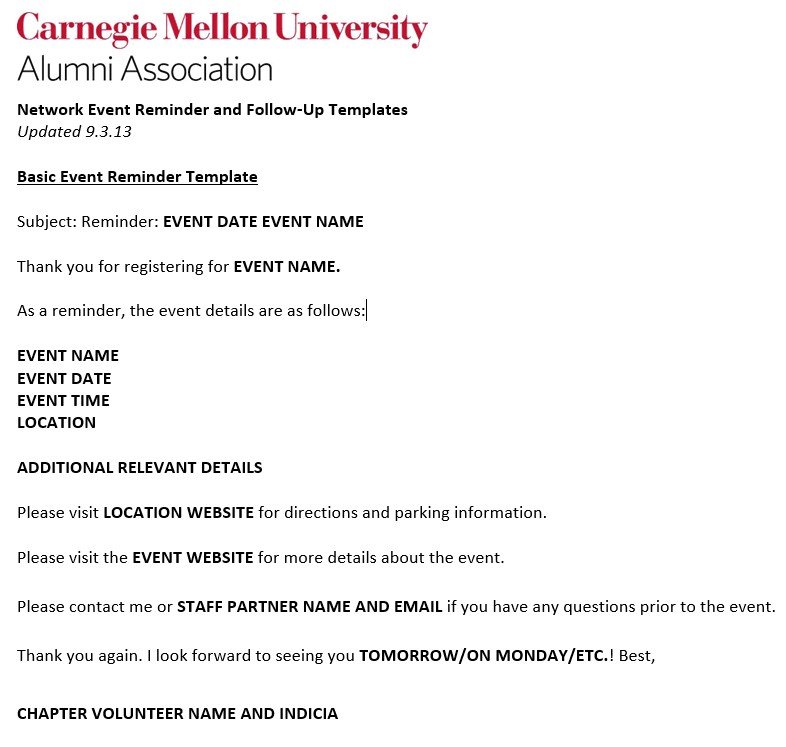 Carnegie Mellon University
Alumni Association

Network Event Reminder and Follow-Up Templates
Updated 9.3.13

Basic Event Reminder Template

Subject: Reminder: EVENT DATE EVENT NAME

Thank you for registering for EVENT NAME.

As a reminder, the event details are as follows:

EVENT NAME
EVENT DATE
EVENT TIME
LOCATION

ADDITIONAL RELEVANT DETAILS

Please visit LOCATION WEBSITE for directions and parking information.

Please visit the EVENT WEBSITE for more details about the event.

Please contact me or STAFF PARTNER NAME AND EMAIL if you have any questions prior to the event.

Thank you again. I look forward to seeing you TOMORROW/ON MONDAY/ETC.! Best,

CHAPTER VOLUNTEER NAME AND INDICIA